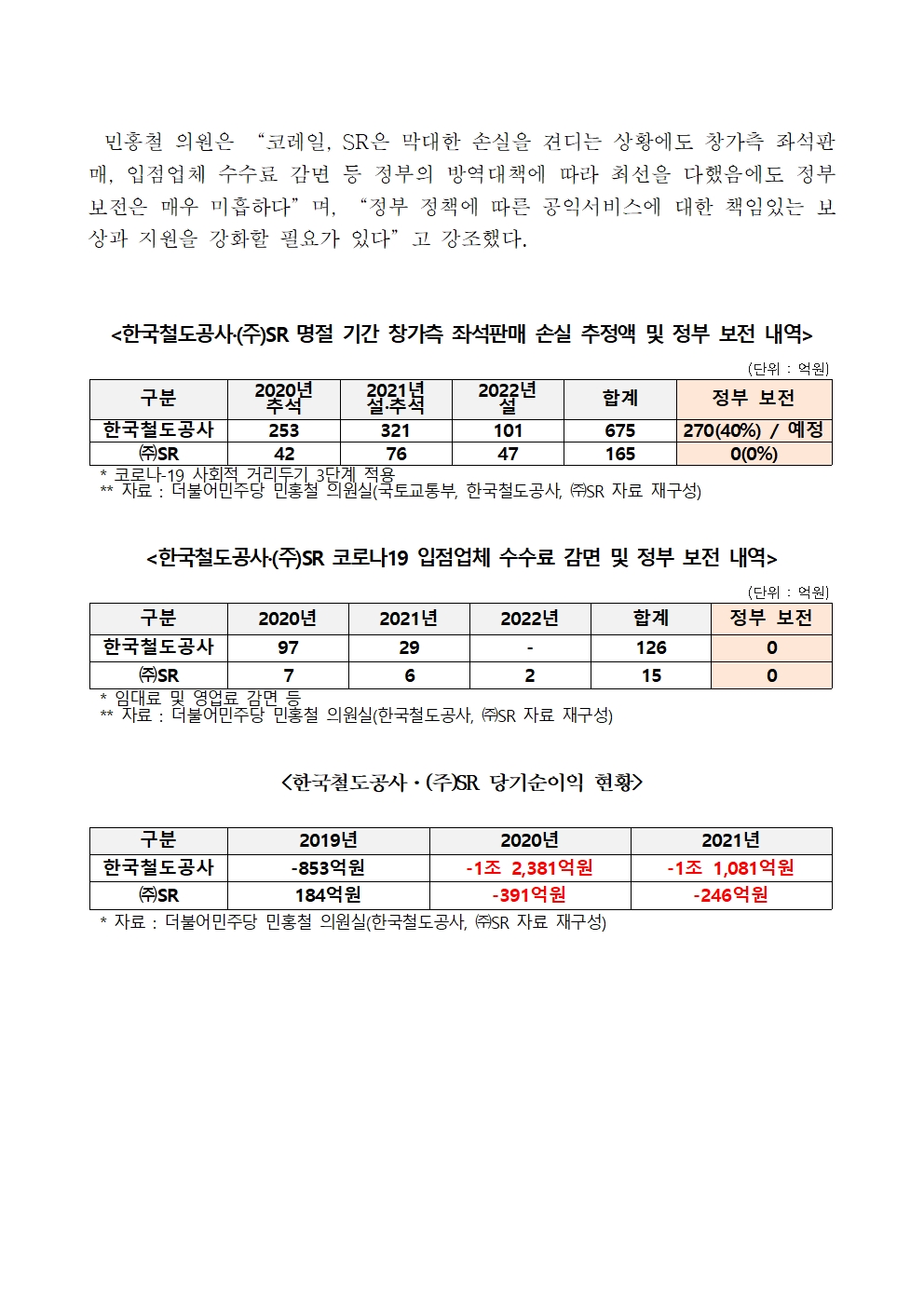 민홍철 의원은 “코레일, SR은 막대한 손실을 견디는 상황에도 창가측 좌석판매, 입점업체 수수료 감면 등 정부의 방역대책에 따라 최선을 다했음에도 정부 보전은 매우 미흡하다”며, “정부 정책에 따른 공익서비스에 대한 책임있는 보상과 지원을 강화할 필요가 있다”고 강조했다.

<한국철도공사·(주)SR 명절 기간 창가측 좌석판매 손실 추정액 및 정부 보전 내역>

(단위 : 억원)

| 구분 | 2020년 추석 | 2021년 설·추석 | 2022년 설 | 합계 | 정부 보전 |
|---|---|---|---|---|---|
| 한국철도공사 | 253 | 321 | 101 | 675 | 270(40%) / 예정 |
| ㈜SR | 42 | 76 | 47 | 165 | 0(0%) |

* 코로나-19 사회적 거리두기 3단계 적용
** 자료 : 더불어민주당 민홍철 의원실(국토교통부, 한국철도공사, ㈜SR 자료 재구성)

<한국철도공사·(주)SR 코로나19 입점업체 수수료 감면 및 정부 보전 내역>

(단위 : 억원)

| 구분 | 2020년 | 2021년 | 2022년 | 합계 | 정부 보전 |
|---|---|---|---|---|---|
| 한국철도공사 | 97 | 29 | - | 126 | 0 |
| ㈜SR | 7 | 6 | 2 | 15 | 0 |

* 임대료 및 영업료 감면 등
** 자료 : 더불어민주당 민홍철 의원실(한국철도공사, ㈜SR 자료 재구성)

<한국철도공사·(주)SR 당기순이익 현황>

| 구분 | 2019년 | 2020년 | 2021년 |
|---|---|---|---|
| 한국철도공사 | -853억원 | -1조 2,381억원 | -1조 1,081억원 |
| ㈜SR | 184억원 | -391억원 | -246억원 |

* 자료 : 더불어민주당 민홍철 의원실(한국철도공사, ㈜SR 자료 재구성)